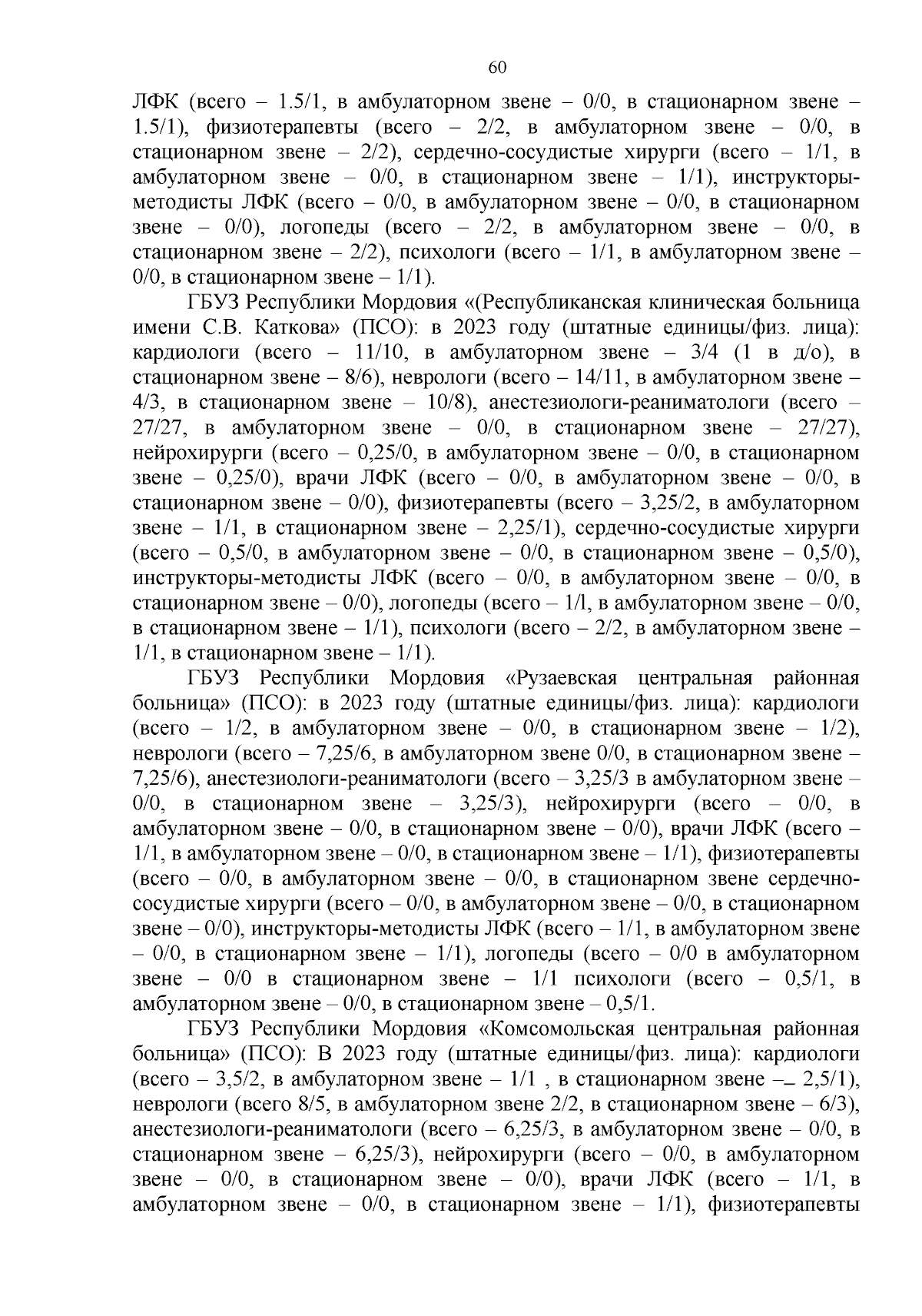 60

ЛФК (всего – 1.5/1, в амбулаторном звене – 0/0, в стационарном звене – 1.5/1), физиотерапевты (всего – 2/2, в амбулаторном звене – 0/0, в стационарном звене – 2/2), сердечно-сосудистые хирурги (всего – 1/1, в амбулаторном звене – 0/0, в стационарном звене – 1/1), инструкторы-методисты ЛФК (всего – 0/0, в амбулаторном звене – 0/0, в стационарном звене – 0/0), логопеды (всего – 2/2, в амбулаторном звене – 0/0, в стационарном звене – 2/2), психологи (всего – 1/1, в амбулаторном звене – 0/0, в стационарном звене – 1/1).

ГБУЗ Республики Мордовия «(Республиканская клиническая больница имени С.В. Каткова» (ПСО): в 2023 году (штатные единицы/физ. лица): кардиологи (всего – 11/10, в амбулаторном звене – 3/4 (1 в д/о), в стационарном звене – 8/6), неврологи (всего – 14/11, в амбулаторном звене – 4/3, в стационарном звене – 10/8), анестезиологи-реаниматологи (всего – 27/27, в амбулаторном звене – 0/0, в стационарном звене – 27/27), нейрохирурги (всего – 0,25/0, в амбулаторном звене – 0/0, в стационарном звене – 0,25/0), врачи ЛФК (всего – 0/0, в амбулаторном звене – 0/0, в стационарном звене – 0/0), физиотерапевты (всего – 3,25/2, в амбулаторном звене – 1/1, в стационарном звене – 2,25/1), сердечно-сосудистые хирурги (всего – 0,5/0, в амбулаторном звене – 0/0, в стационарном звене – 0,5/0), инструкторы-методисты ЛФК (всего – 0/0, в амбулаторном звене – 0/0, в стационарном звене – 0/0), логопеды (всего – 1/l, в амбулаторном звене – 0/0, в стационарном звене – 1/1), психологи (всего – 2/2, в амбулаторном звене – 1/1, в стационарном звене – 1/1).

ГБУЗ Республики Мордовия «Рузаевская центральная районная больница» (ПСО): в 2023 году (штатные единицы/физ. лица): кардиологи (всего – 1/2, в амбулаторном звене – 0/0, в стационарном звене – 1/2), неврологи (всего – 7,25/6, в амбулаторном звене 0/0, в стационарном звене – 7,25/6), анестезиологи-реаниматологи (всего – 3,25/3 в амбулаторном звене – 0/0, в стационарном звене – 3,25/3), нейрохирурги (всего – 0/0, в амбулаторном звене – 0/0, в стационарном звене – 0/0), врачи ЛФК (всего – 1/1, в амбулаторном звене – 0/0, в стационарном звене – 1/1), физиотерапевты (всего – 0/0, в амбулаторном звене – 0/0, в стационарном звене сердечно-сосудистые хирурги (всего – 0/0, в амбулаторном звене – 0/0, в стационарном звене – 0/0), инструкторы-методисты ЛФК (всего – 1/1, в амбулаторном звене – 0/0, в стационарном звене – 1/1), логопеды (всего – 0/0 в амбулаторном звене – 0/0 в стационарном звене – 1/1 психологи (всего – 0,5/1, в амбулаторном звене – 0/0, в стационарном звене – 0,5/1.

ГБУЗ Республики Мордовия «Комсомольская центральная районная больница» (ПСО): В 2023 году (штатные единицы/физ. лица): кардиологи (всего – 3,5/2, в амбулаторном звене – 1/1 , в стационарном звене –_ 2,5/1), неврологи (всего 8/5, в амбулаторном звене 2/2, в стационарном звене – 6/3), анестезиологи-реаниматологи (всего – 6,25/3, в амбулаторном звене – 0/0, в стационарном звене – 6,25/3), нейрохирурги (всего – 0/0, в амбулаторном звене – 0/0, в стационарном звене – 0/0), врачи ЛФК (всего – 1/1, в амбулаторном звене – 0/0, в стационарном звене – 1/1), физиотерапевты